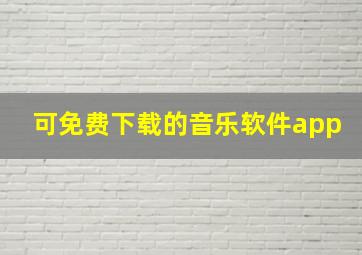 可免费下载的音乐软件app